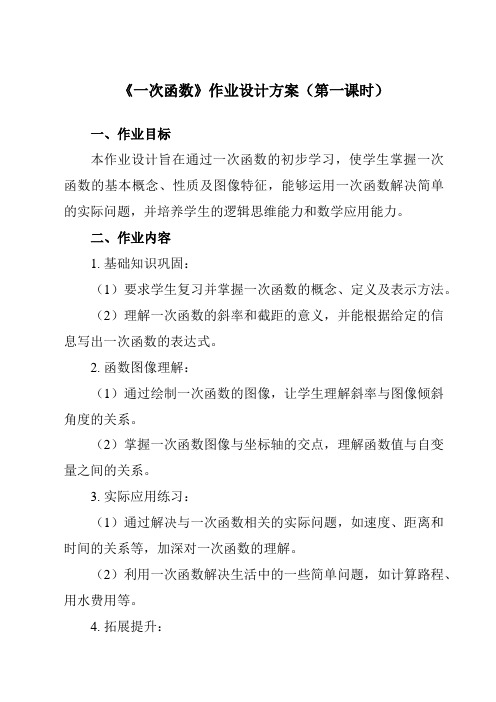 《一次函数》作业设计方案（第一课时）

一、作业目标

本作业设计旨在通过一次函数的初步学习，使学生掌握一次函数的基本概念、性质及图像特征，能够运用一次函数解决简单的实际问题，并培养学生的逻辑思维能力和数学应用能力。

二、作业内容

1. 基础知识巩固：

（1）要求学生复习并掌握一次函数的概念、定义及表示方法。

（2）理解一次函数的斜率和截距的意义，并能根据给定的信息写出一次函数的表达式。

2. 函数图像理解：

（1）通过绘制一次函数的图像，让学生理解斜率与图像倾斜角度的关系。

（2）掌握一次函数图像与坐标轴的交点，理解函数值与自变量之间的关系。

3. 实际应用练习：

（1）通过解决与一次函数相关的实际问题，如速度、距离和时间的关系等，加深对一次函数的理解。

（2）利用一次函数解决生活中的一些简单问题，如计算路程、用水费用等。

4. 拓展提升：